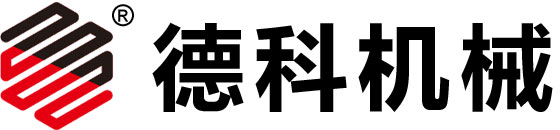 ® 德科机械